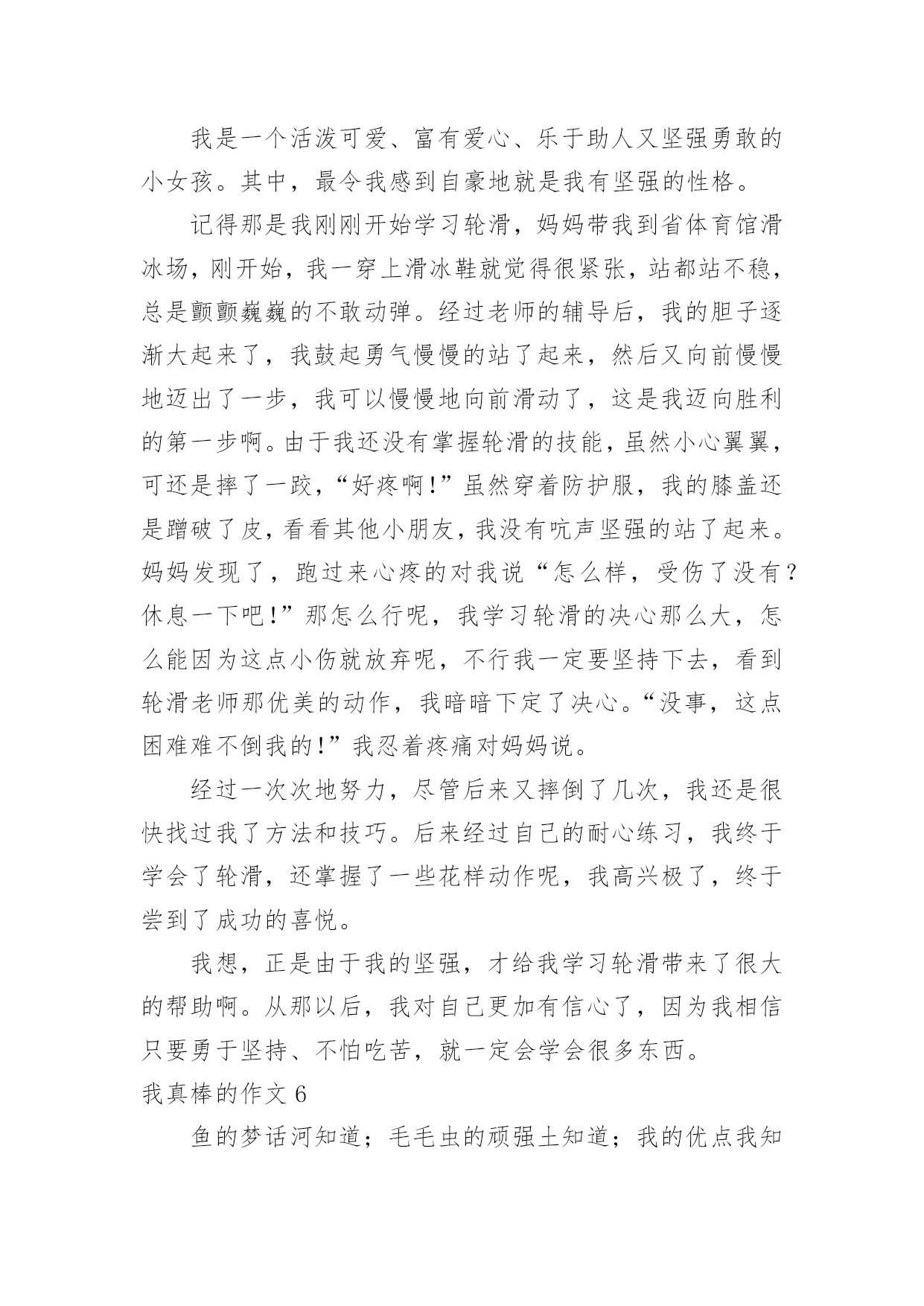 我是一个活泼可爱、富有爱心、乐于助人又坚强勇敢的小女孩。其中，最令我感到自豪地就是我有坚强的性格。

记得那是我刚刚开始学习轮滑，妈妈带我到省体育馆滑冰场，刚开始，我一穿上滑冰鞋就觉得很紧张，站都站不稳，总是颤颤巍巍的不敢动弹。经过老师的辅导后，我的胆子逐渐大起来了，我鼓起勇气慢慢的站了起来，然后又向前慢慢地迈出了一步，我可以慢慢地向前滑动了，这是我迈向胜利的第一步啊。由于我还没有掌握轮滑的技能，虽然小心翼翼，可还是摔了一跤，“好疼啊!”虽然穿着防护服，我的膝盖还是蹭破了皮，看看其他小朋友，我没有吭声坚强的站了起来。妈妈发现了，跑过来心疼的对我说“怎么样，受伤了没有?休息一下吧!”那怎么行呢，我学习轮滑的决心那么大，怎么能因为这点小伤就放弃呢，不行我一定要坚持下去，看到轮滑老师那优美的动作，我暗暗下定了决心。“没事，这点困难难不倒我的!”我忍着疼痛对妈妈说。

经过一次次地努力，尽管后来又摔倒了几次，我还是很快找过我了方法和技巧。后来经过自己的耐心练习，我终于学会了轮滑，还掌握了一些花样动作呢，我高兴极了，终于尝到了成功的喜悦。

我想，正是由于我的坚强，才给我学习轮滑带来了很大的帮助啊。从那以后，我对自己更加有信心了，因为我相信只要勇于坚持、不怕吃苦，就一定会学会很多东西。

我真棒的作文 6

鱼的梦话河知道；毛毛虫的顽强土知道；我的优点我知